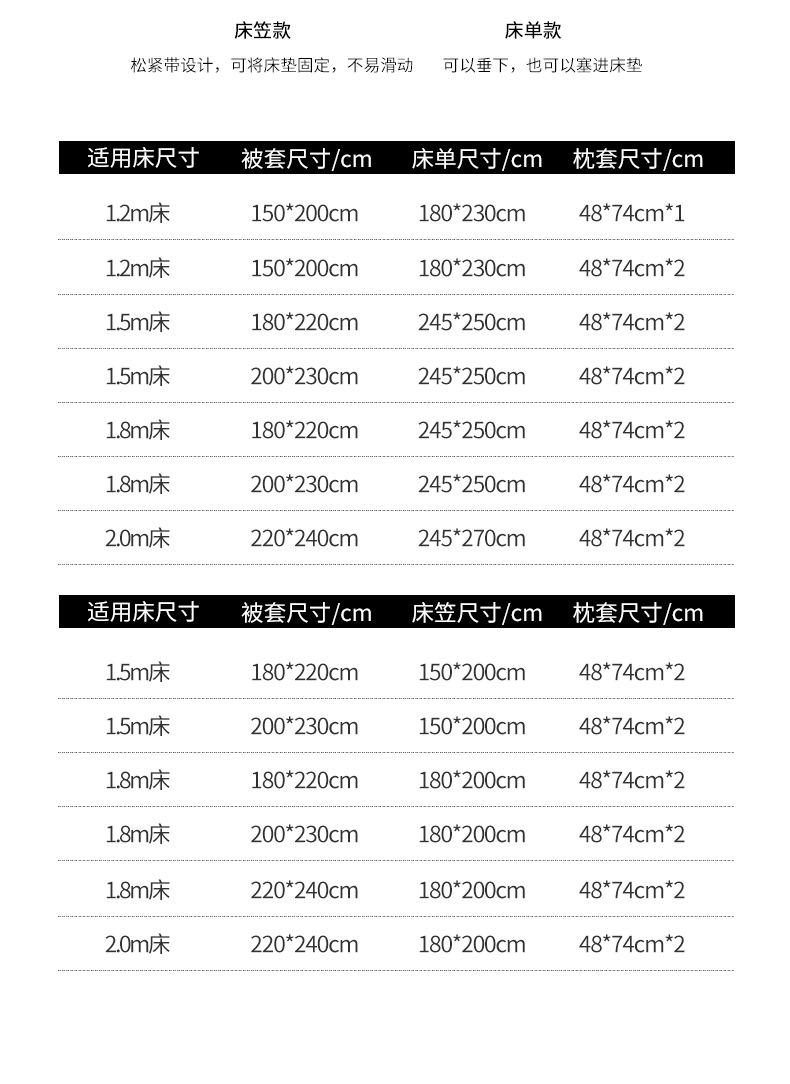 床笠款

松紧带设计，可将床垫固定，不易滑动

床单款

可以垂下，也可以塞进床垫

| 适用床尺寸 | 被套尺寸/cm | 床单尺寸/cm | 枕套尺寸/cm |
|---|---|---|---|
| 1.2m床 | 150*200cm | 180*230cm | 48*74cm*1 |
| 1.2m床 | 150*200cm | 180*230cm | 48*74cm*2 |
| 1.5m床 | 180*220cm | 245*250cm | 48*74cm*2 |
| 1.5m床 | 200*230cm | 245*250cm | 48*74cm*2 |
| 1.8m床 | 180*220cm | 245*250cm | 48*74cm*2 |
| 1.8m床 | 200*230cm | 245*250cm | 48*74cm*2 |
| 2.0m床 | 220*240cm | 245*270cm | 48*74cm*2 |

| 适用床尺寸 | 被套尺寸/cm | 床笠尺寸/cm | 枕套尺寸/cm |
|---|---|---|---|
| 1.5m床 | 180*220cm | 150*200cm | 48*74cm*2 |
| 1.5m床 | 200*230cm | 150*200cm | 48*74cm*2 |
| 1.8m床 | 180*220cm | 180*200cm | 48*74cm*2 |
| 1.8m床 | 200*230cm | 180*200cm | 48*74cm*2 |
| 1.8m床 | 220*240cm | 180*200cm | 48*74cm*2 |
| 2.0m床 | 220*240cm | 180*200cm | 48*74cm*2 |